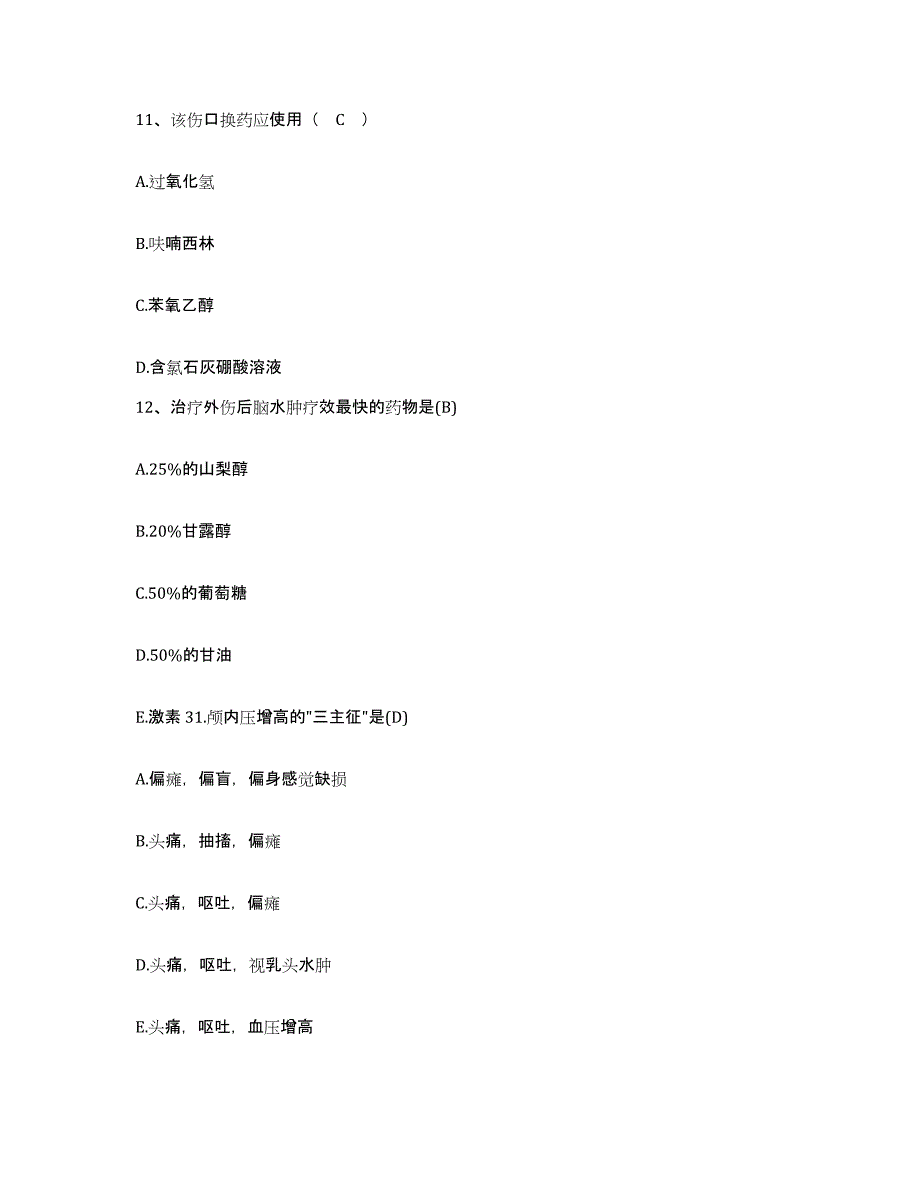 11、该伤口换药应使用（ C ）

A.过氧化氢

B.呋喃西林

C.苯氧乙醇

D.含氯石灰硼酸溶液

12、治疗外伤后脑水肿疗效最快的药物是(B)

A.25%的山梨醇

B.20%甘露醇

C.50%的葡萄糖

D.50%的甘油

E.激素 31.颅内压增高的"三主征"是(D)

A.偏瘫，偏盲，偏身感觉缺损

B.头痛，抽搐，偏瘫

C.头痛，呕吐，偏瘫

D.头痛，呕吐，视乳头水肿

E.头痛，呕吐，血压增高